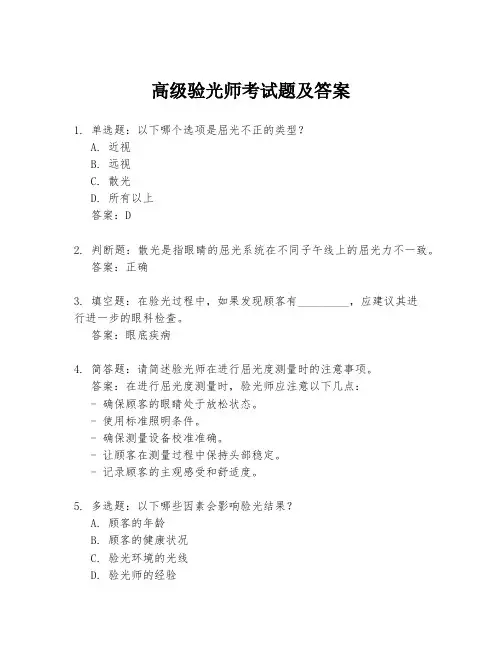 高级验光师考试题及答案

1. 单选题：以下哪个选项是屈光不正的类型？
A. 近视
B. 远视
C. 散光
D. 所有以上
答案：D

2. 判断题：散光是指眼睛的屈光系统在不同子午线上的屈光力不一致。
答案：正确

3. 填空题：在验光过程中，如果发现顾客有__________，应建议其进行进一步的眼科检查。
答案：眼底疾病

4. 简答题：请简述验光师在进行屈光度测量时的注意事项。
答案：在进行屈光度测量时，验光师应注意以下几点：
- 确保顾客的眼睛处于放松状态。
- 使用标准照明条件。
- 确保测量设备校准准确。
- 让顾客在测量过程中保持头部稳定。
- 记录顾客的主观感受和舒适度。

5. 多选题：以下哪些因素会影响验光结果？
A. 顾客的年龄
B. 顾客的健康状况
C. 验光环境的光线
D. 验光师的经验